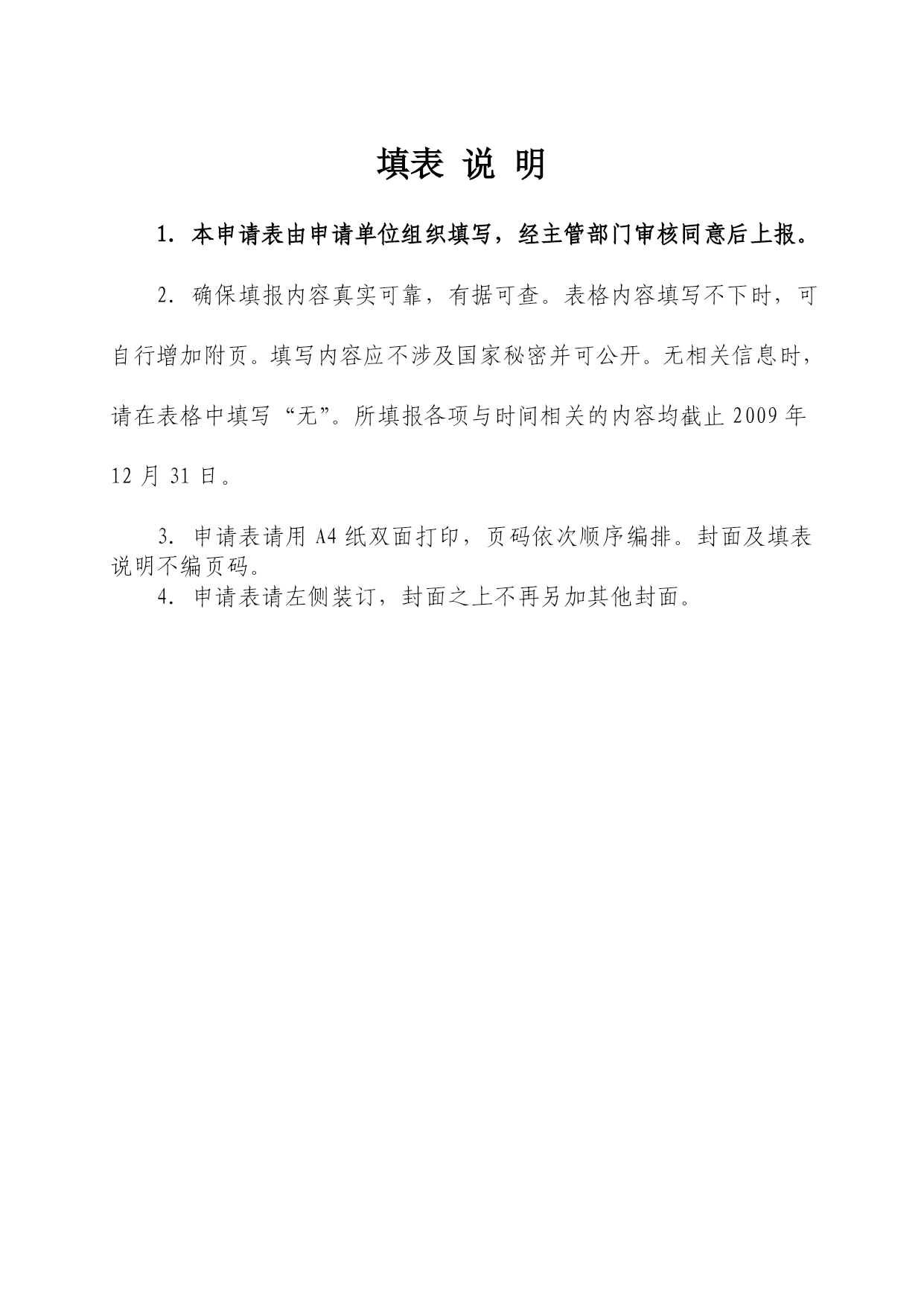 填表 说 明

1. 本申请表由申请单位组织填写，经主管部门审核同意后上报。

2. 确保填报内容真实可靠，有据可查。表格内容填写不下时，可自行增加附页。填写内容应不涉及国家秘密并可公开。无相关信息时，请在表格中填写“无”。所填报各项与时间相关的内容均截止 2009 年 12 月 31 日。

3. 申请表请用 A4 纸双面打印，页码依次顺序编排。封面及填表说明不编页码。

4. 申请表请左侧装订，封面之上不再另加其他封面。